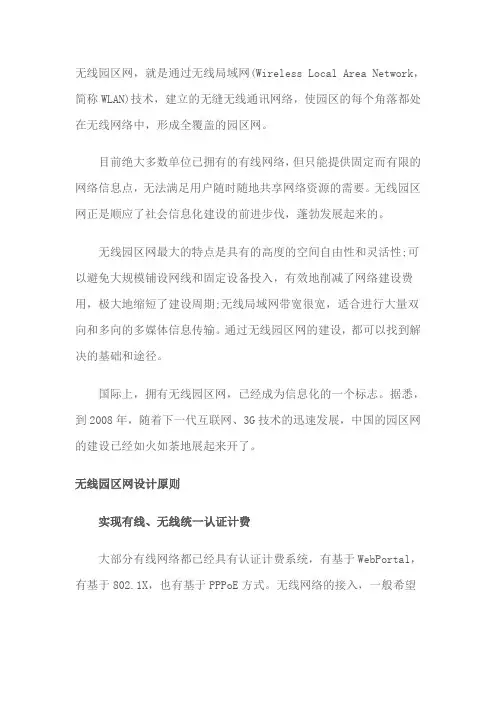 无线园区网，就是通过无线局域网(Wireless Local Area Network，简称 WLAN)技术，建立的无缝无线通讯网络，使园区的每个角落都处在无线网络中，形成全覆盖的园区网。

目前绝大多数单位已拥有的有线网络，但只能提供固定而有限的网络信息点，无法满足用户随时随地共享网络资源的需要。无线园区网正是顺应了社会信息化建设的前进步伐，蓬勃发展起来的。

无线园区网最大的特点是具有的高度的空间自由性和灵活性;可以避免大规模铺设网线和固定设备投入，有效地削减了网络建设费用，极大地缩短了建设周期;无线局域网带宽很宽，适合进行大量双向和多向的多媒体信息传输。通过无线园区网的建设，都可以找到解决的基础和途径。

国际上，拥有无线园区网，已经成为信息化的一个标志。据悉，到 2008 年，随着下一代互联网、3G 技术的迅速发展，中国的园区网的建设已经如火如荼地展起来开了。

无线园区网设计原则

实现有线、无线统一认证计费

大部分有线网络都已经具有认证计费系统，有基于 WebPortal，有基于 802.1X，也有基于 PPPoE 方式。无线网络的接入，一般希望